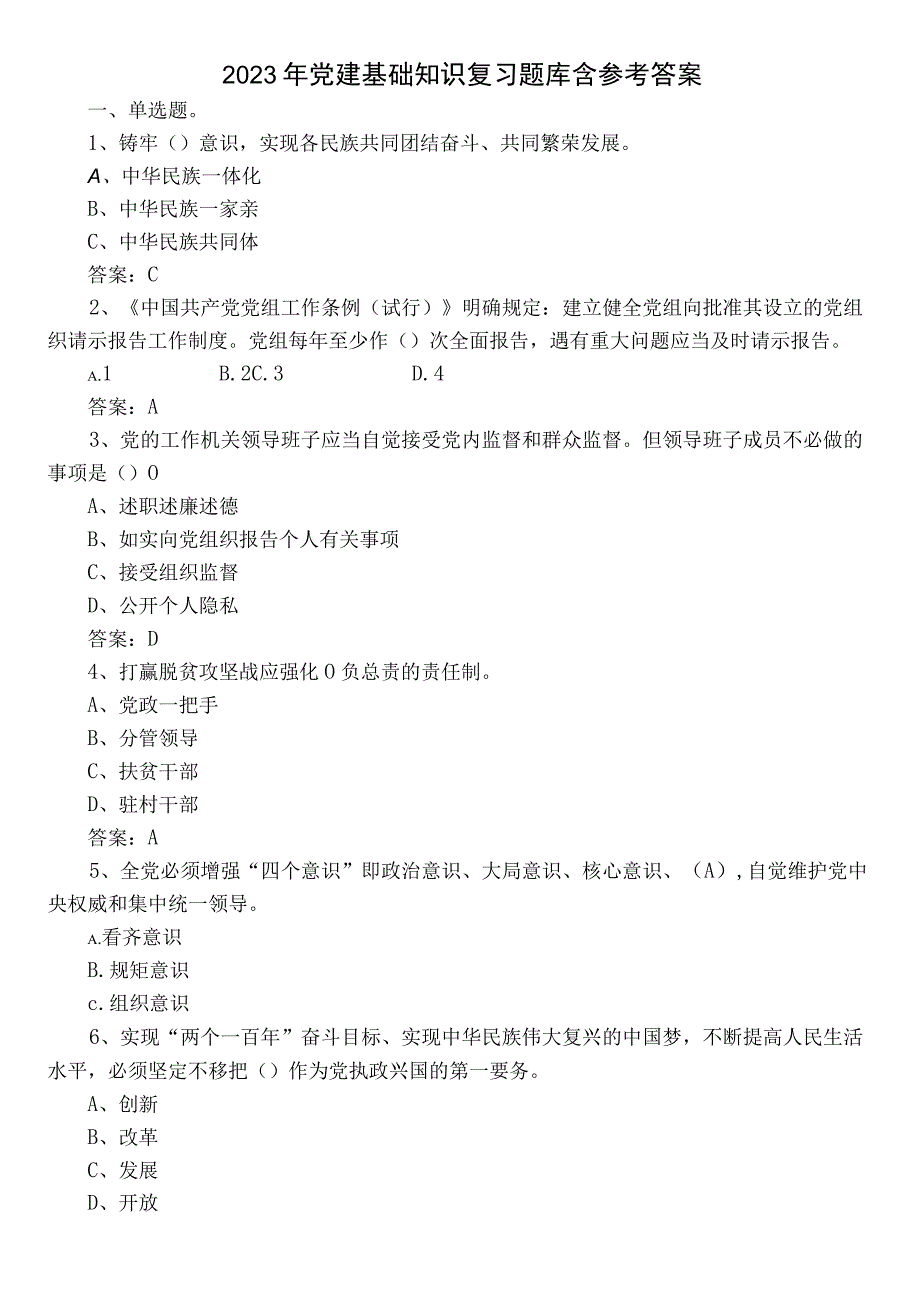 2023年党建基础知识复习题库含参考答案

一、单选题。

1、铸牢（）意识，实现各民族共同团结奋斗、共同繁荣发展。

A、中华民族一体化

B、中华民族一家亲

C、中华民族共同体

答案：C

2、《中国共产党党组工作条例（试行）》明确规定：建立健全党组向批准其设立的党组织请示报告工作制度。党组每年至少作（）次全面报告，遇有重大问题应当及时请示报告。

A.1　B.2C.3　D.4

答案：A

3、党的工作机关领导班子应当自觉接受党内监督和群众监督。但领导班子成员不必做的事项是（）0

A、述职述廉述德

B、如实向党组织报告个人有关事项

C、接受组织监督

D、公开个人隐私

答案：D

4、打赢脱贫攻坚战应强化0负总责的责任制。

A、党政一把手

B、分管领导

C、扶贫干部

D、驻村干部

答案：A

5、全党必须增强“四个意识”即政治意识、大局意识、核心意识、（A），自觉维护党中央权威和集中统一领导。

A.看齐意识

B.规矩意识

c.组织意识

6、实现“两个一百年”奋斗目标、实现中华民族伟大复兴的中国梦，不断提高人民生活水平，必须坚定不移把（）作为党执政兴国的第一要务。

A、创新

B、改革

C、发展

D、开放